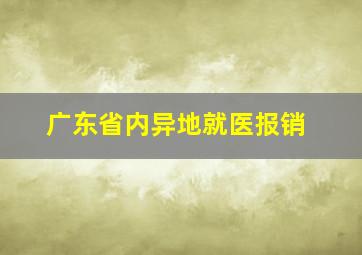 广东省内异地就医报销